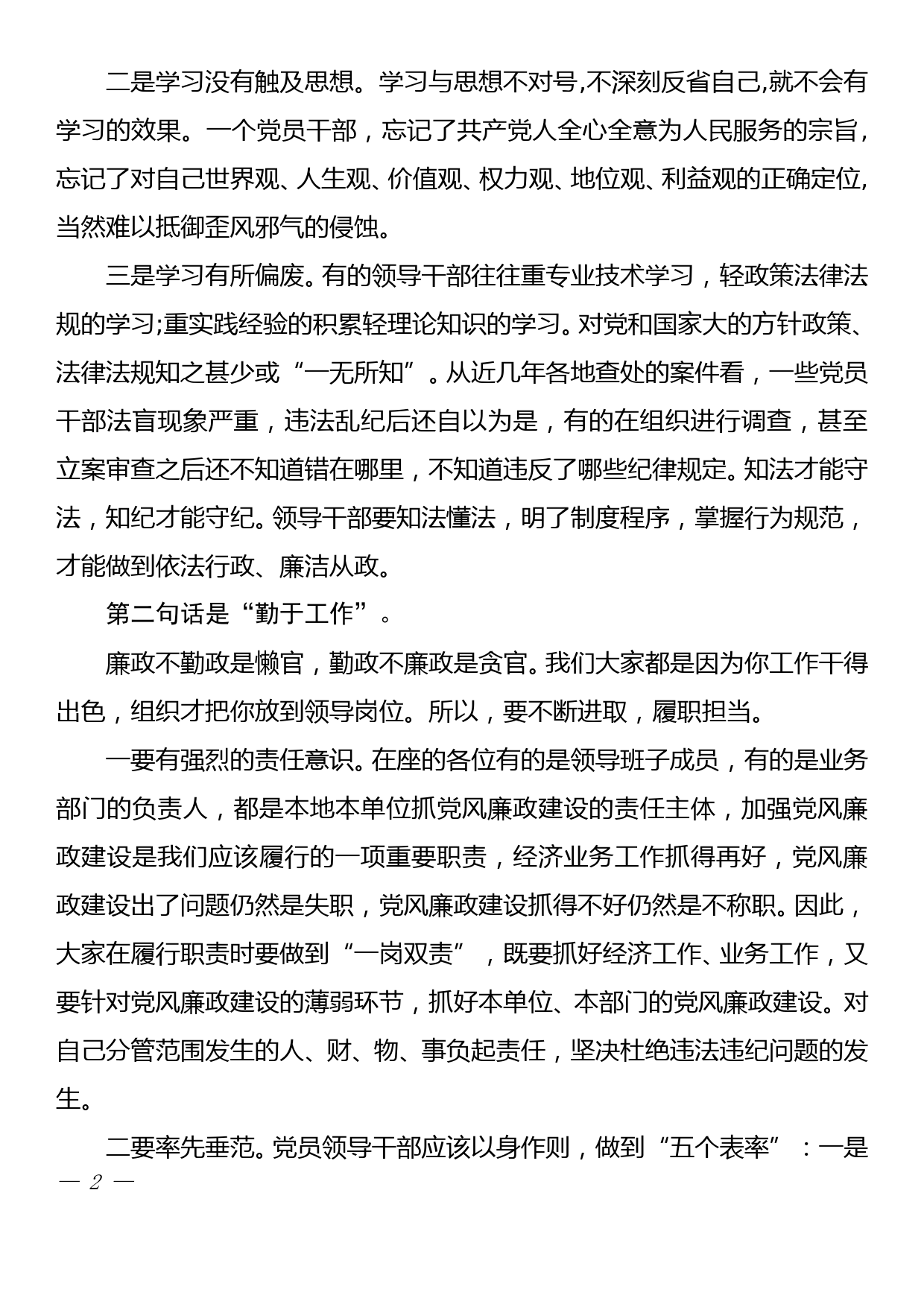 二是学习没有触及思想。学习与思想不对号,不深刻反省自己,就不会有学习的效果。一个党员干部，忘记了共产党人全心全意为人民服务的宗旨，忘记了对自己世界观、人生观、价值观、权力观、地位观、利益观的正确定位,当然难以抵御歪风邪气的侵蚀。

三是学习有所偏废。有的领导干部往往重专业技术学习，轻政策法律法规的学习;重实践经验的积累轻理论知识的学习。对党和国家大的方针政策、法律法规知之甚少或“一无所知”。从近几年各地查处的案件看，一些党员干部法盲现象严重，违法乱纪后还自以为是，有的在组织进行调查，甚至立案审查之后还不知道错在哪里，不知道违反了哪些纪律规定。知法才能守法，知纪才能守纪。领导干部要知法懂法，明了制度程序，掌握行为规范，才能做到依法行政、廉洁从政。

第二句话是“勤于工作”。

廉政不勤政是懒官，勤政不廉政是贪官。我们大家都是因为你工作干得出色，组织才把你放到领导岗位。所以，要不断进取，履职担当。

一要有强烈的责任意识。在座的各位有的是领导班子成员，有的是业务部门的负责人，都是本地本单位抓党风廉政建设的责任主体，加强党风廉政建设是我们应该履行的一项重要职责，经济业务工作抓得再好，党风廉政建设出了问题仍然是失职，党风廉政建设抓得不好仍然是不称职。因此，大家在履行职责时要做到“一岗双责”，既要抓好经济工作、业务工作，又要针对党风廉政建设的薄弱环节，抓好本单位、本部门的党风廉政建设。对自己分管范围发生的人、财、物、事负起责任，坚决杜绝违法违纪问题的发生。

二要率先垂范。党员领导干部应该以身作则，做到“五个表率”：一是

— 2 —